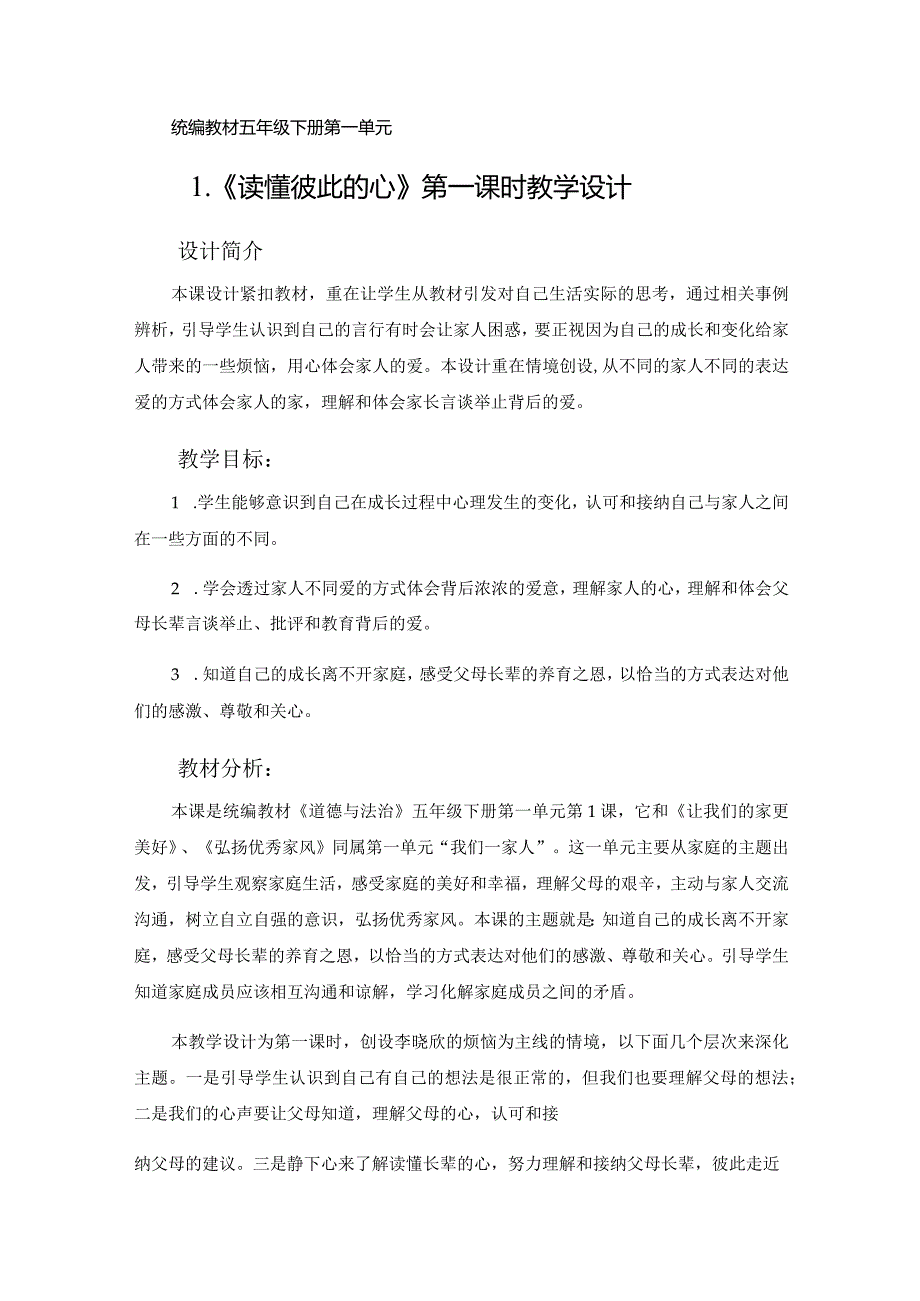 统编教材五年级下册第一单元

1.《读懂彼此的心》第一课时教学设计

设计简介

本课设计紧扣教材，重在让学生从教材引发对自己生活实际的思考，通过相关事例辨析，引导学生认识到自己的言行有时会让家人困惑，要正视因为自己的成长和变化给家人带来的一些烦恼，用心体会家人的爱。本设计重在情境创设，从不同的家人不同的表达爱的方式体会家人的家，理解和体会家长言谈举止背后的爱。

教学目标：

1 .学生能够意识到自己在成长过程中心理发生的变化，认可和接纳自己与家人之间在一些方面的不同。

2 .学会透过家人不同爱的方式体会背后浓浓的爱意，理解家人的心，理解和体会父母长辈言谈举止、批评和教育背后的爱。

3 .知道自己的成长离不开家庭，感受父母长辈的养育之恩，以恰当的方式表达对他们的感激、尊敬和关心。

教材分析：

本课是统编教材《道德与法治》五年级下册第一单元第1课，它和《让我们的家更美好》、《弘扬优秀家风》同属第一单元“我们一家人”。这一单元主要从家庭的主题出发，引导学生观察家庭生活，感受家庭的美好和幸福，理解父母的艰辛，主动与家人交流沟通，树立自立自强的意识，弘扬优秀家风。本课的主题就是:知道自己的成长离不开家庭，感受父母长辈的养育之恩，以恰当的方式表达对他们的感激、尊敬和关心。引导学生知道家庭成员应该相互沟通和谅解，学习化解家庭成员之间的矛盾。

本教学设计为第一课时，创设李晓欣的烦恼为主线的情境，以下面几个层次来深化主题。一是引导学生认识到自己有自己的想法是很正常的，但我们也要理解父母的想法;二是我们的心声要让父母知道，理解父母的心，认可和接

纳父母的建议。三是静下心来了解读懂长辈的心，努力理解和接纳父母长辈，彼此走近